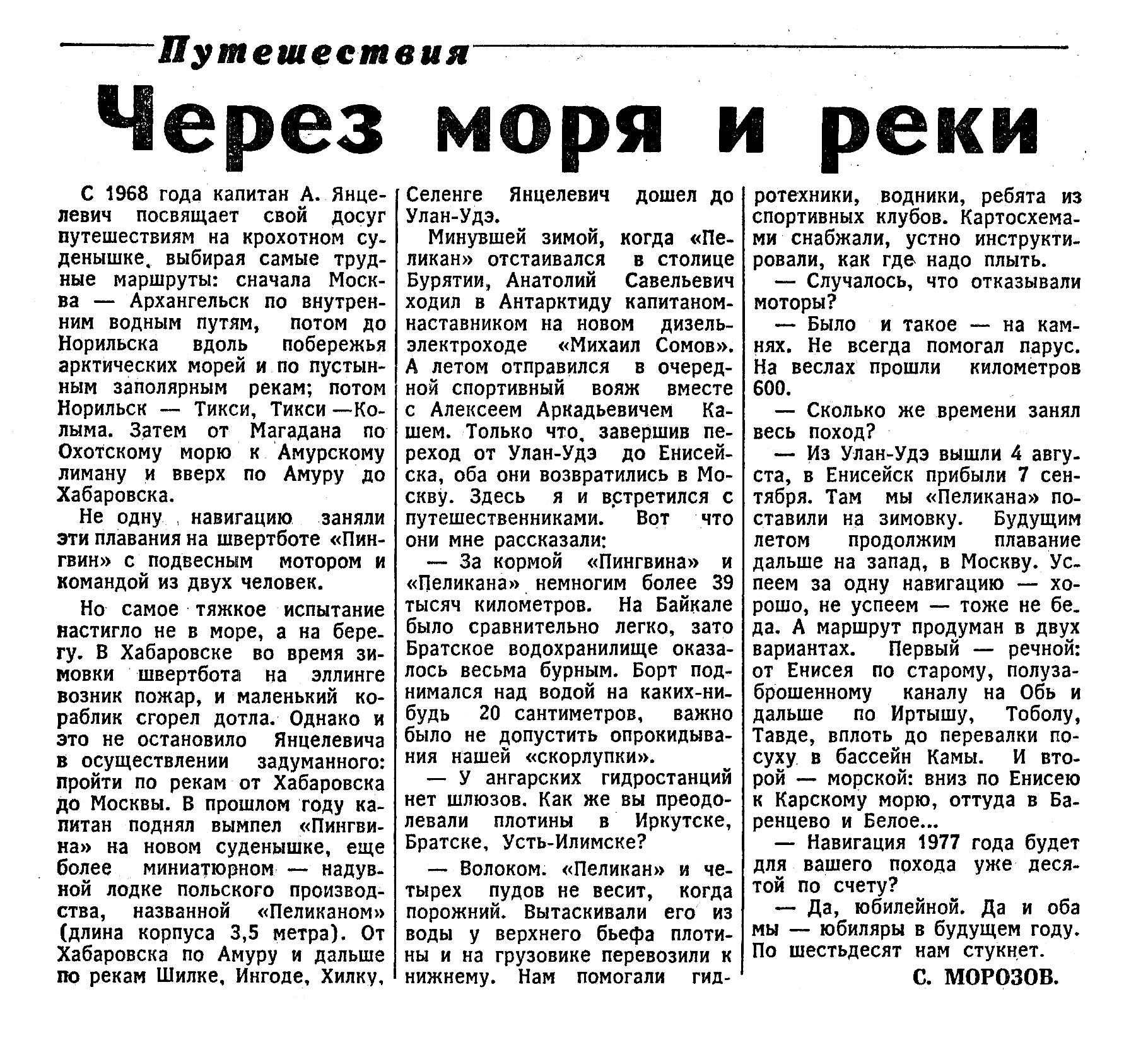 Путешествия

Через моря и реки

С 1968 года капитан А. Янцелевич посвящает свой досуг путешествиям на крохотном суденышке, выбирая самые трудные маршруты: сначала Москва — Архангельск по внутренним водным путям, потом до Норильска вдоль побережья арктических морей и по пустынным заполярным рекам; потом Норильск — Тикси, Тикси — Колыма. Затем от Магадана по Охотскому морю к Амурскому лиману и вверх по Амуру до Хабаровска.

Не одну навигацию заняли эти плавания на швертботе «Пингвин» с подвесным мотором и командой из двух человек.

Но самое тяжкое испытание настигло не в море, а на берегу. В Хабаровске во время зимовки швертбота на эллинге возник пожар, и маленький кораблик сгорел дотла. Однако и это не остановило Янцелевича в осуществлении задуманного: пройти по рекам от Хабаровска до Москвы. В прошлом году капитан поднял вымпел «Пингвина» на новом суденышке, еще более миниатюрном — надувной лодке польского производства, названной «Пеликаном» (длина корпуса 3,5 метра). От Хабаровска по Амуру и дальше по рекам Шилке, Ингоде, Хилку, Селенге Янцелевич дошел до Улан-Удэ.

Минувшей зимой, когда «Пеликан» отстаивался в столице Бурятии, Анатолий Савельевич ходил в Антарктиду капитаном-наставником на новом дизель-электроходе «Михаил Сомов». А летом отправился в очередной спортивный вояж вместе с Алексеем Аркадьевичем Кашем. Только что, завершив переход от Улан-Удэ до Енисейска, оба они возвратились в Москву. Здесь я и встретился с путешественниками. Вот что они мне рассказали:

— За кормой «Пингвина» и «Пеликана» немногим более 39 тысяч километров. На Байкале было сравнительно легко, зато Братское водохранилище оказалось весьма бурным. Борт поднимался над водой на каких-нибудь 20 сантиметров, важно было не допустить опрокидывания нашей «скорлупки».

— У ангарских гидростанций нет шлюзов. Как же вы преодолевали плотины в Иркутске, Братске, Усть-Илимске?

— Волоком. «Пеликан» и четырех пудов не весит, когда порожний. Вытаскивали его из воды у верхнего бьефа плотины и на грузовике перевозили к нижнему. Нам помогали гидротехники, водники, ребята из спортивных клубов. Картосхемами снабжали, устно инструктировали, как где надо плыть.

— Случалось, что отказывали моторы?

— Было и такое — на камнях. Не всегда помогал парус. На веслах прошли километров 600.

— Сколько же времени занял весь поход?

— Из Улан-Удэ вышли 4 августа, в Енисейск прибыли 7 сентября. Там мы «Пеликана» поставили на зимовку. Будущим летом продолжим плавание дальше на запад, в Москву. Успеем за одну навигацию — хорошо, не успеем — тоже не беда. А маршрут продуман в двух вариантах. Первый — речной: от Енисея по старому, полузаброшенному каналу на Обь и дальше по Иртышу, Тоболу, Тавде, вплоть до перевалки посуху в бассейн Камы. И второй — морской: вниз по Енисею к Карскому морю, оттуда в Баренцево и Белое...

— Навигация 1977 года будет для вашего похода уже десятой по счету?

— Да, юбилейной. Да и оба мы — юбиляры в будущем году. По шестьдесят нам стукнет.

С. МОРОЗОВ.